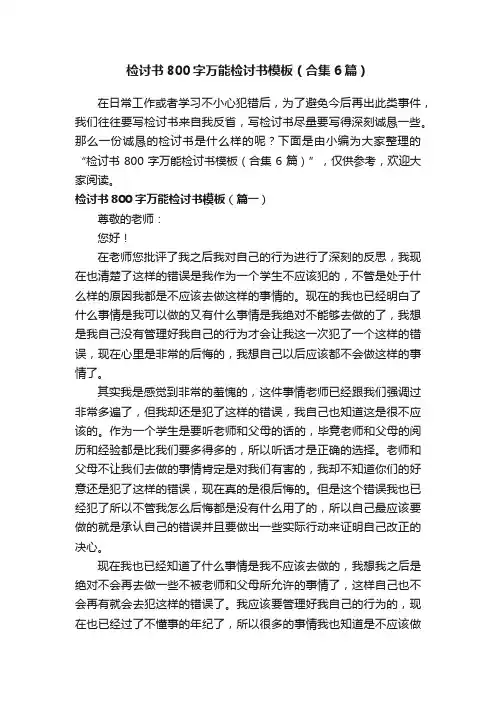 检讨书800字万能检讨书模板（合集6篇）

在日常工作或者学习不小心犯错后，为了避免今后再出此类事件，我们往往要写检讨书来自我反省，写检讨书尽量要写得深刻诚恳一些。那么一份诚恳的检讨书是什么样的呢？下面是由小编为大家整理的“检讨书 800 字万能检讨书模板（合集 6 篇）”，仅供参考，欢迎大家阅读。

检讨书800字万能检讨书模板（篇一）

尊敬的老师：

您好！

在老师您批评了我之后我对自己的行为进行了深刻的反思，我现在也清楚了这样的错误是我作为一个学生不应该犯的，不管是处于什么样的原因我都是不应该去做这样的事情的。现在的我也已经明白了什么事情是我可以做的又有什么事情是我绝对不能够去做的了，我想是我自己没有管理好我自己的行为才会让我这一次犯了一个这样的错误，现在心里是非常的后悔的，我想自己以后应该都不会做这样的事情了。

其实我是感觉到非常的羞愧的，这件事情老师已经跟我们强调过非常多遍了，但我却还是犯了这样的错误，我自己也知道这是很不应该的。作为一个学生是要听老师和父母的话的，毕竟老师和父母的阅历和经验都是比我们要多得多的，所以听话才是正确的选择。老师和父母不让我们去做的事情肯定是对我们有害的，我却不知道你们的好意还是犯了这样的错误，现在真的是很后悔的。但是这个错误我也已经犯了所以不管我怎么后悔都是没有什么用了的，所以自己最应该要做的就是承认自己的错误并且要做出一些实际行动来证明自己改正的决心。

现在我也已经知道了什么事情是我不应该去做的，我想我之后是绝对不会再去做一些不被老师和父母所允许的事情了，这样自己也不会再有就会去犯这样的错误了。我应该要管理好我自己的行为的，现在也已经过了不懂事的年纪了，所以很多的事情我也知道是不应该做